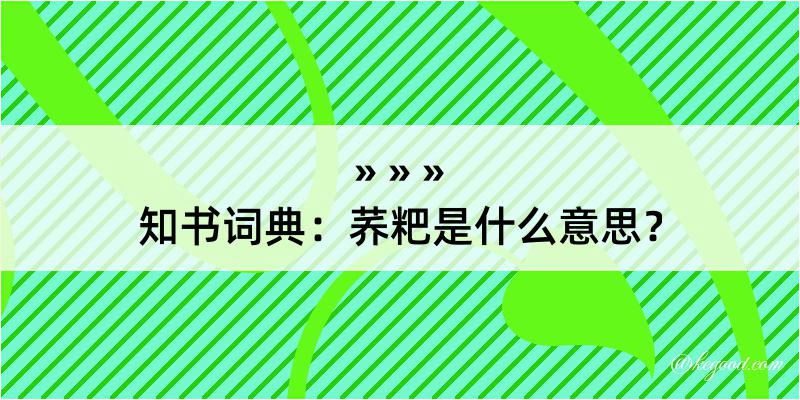 » » »

知书词典：荞粑是什么意思？

@kegood.com